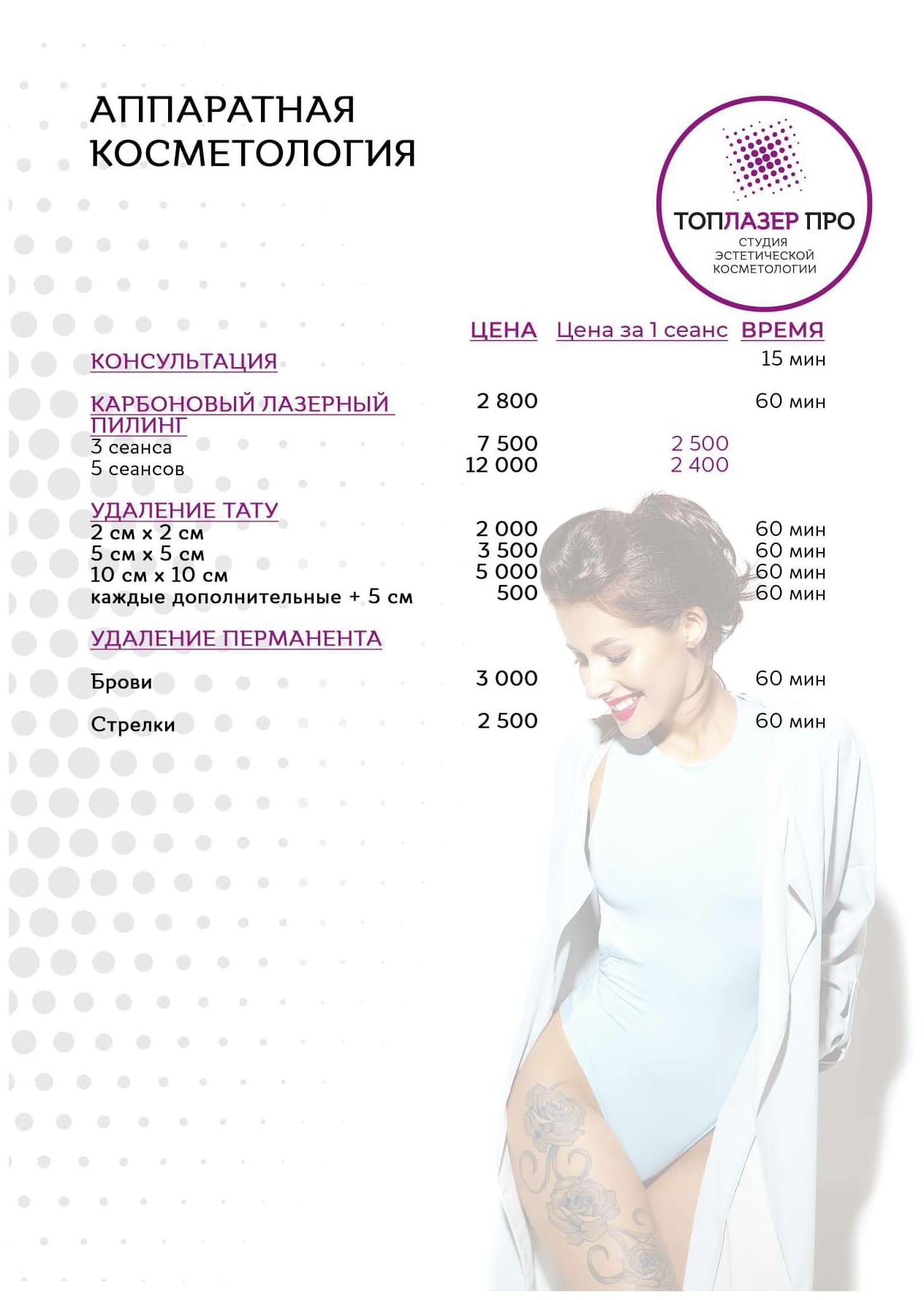 АППАРАТНАЯ
КОСМЕТОЛОГИЯ

ТОПЛАЗЕР ПРО
СТУДИЯ
ЭСТЕТИЧЕСКОЙ
КОСМЕТОЛОГИИ

| | ЦЕНА | Цена за 1 сеанс | ВРЕМЯ |
|---|---|---|---|
| КОНСУЛЬТАЦИЯ | | | 15 мин |
| КАРБОНОВЫЙ ЛАЗЕРНЫЙ ПИЛИНГ | 2 800 | | 60 мин |
| 3 сеанса | 7 500 | 2 500 | |
| 5 сеансов | 12 000 | 2 400 | |
| УДАЛЕНИЕ ТАТУ | | | |
| 2 см х 2 см | 2 000 | | 60 мин |
| 5 см х 5 см | 3 500 | | 60 мин |
| 10 см х 10 см | 5 000 | | 60 мин |
| каждые дополнительные + 5 см | 500 | | 60 мин |
| УДАЛЕНИЕ ПЕРМАНЕНТА | | | |
| Брови | 3 000 | | 60 мин |
| Стрелки | 2 500 | | 60 мин |